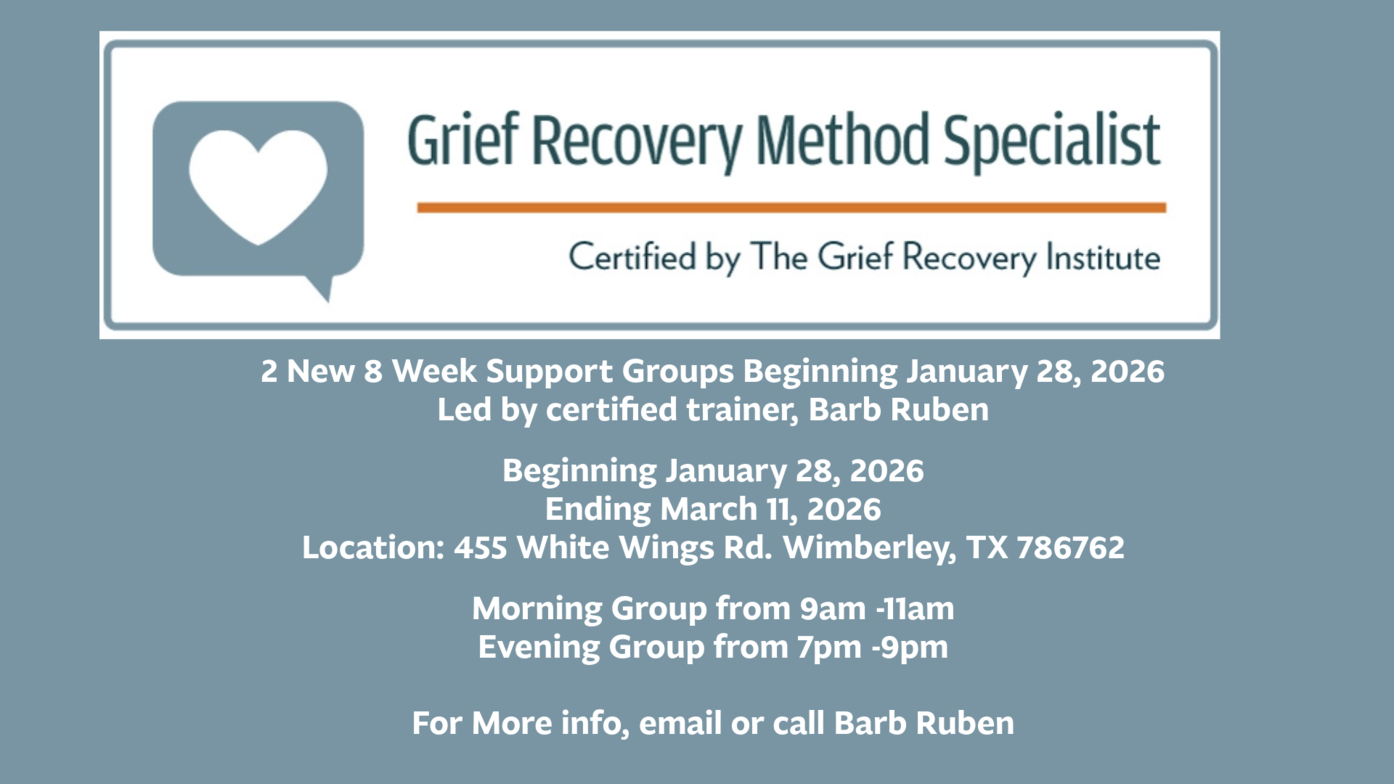 Grief Recovery Method Specialist

Certified by The Grief Recovery Institute

2 New 8 Week Support Groups Beginning January 28, 2026
Led by certified trainer, Barb Ruben

Beginning January 28, 2026
Ending March 11, 2026
Location: 455 White Wings Rd. Wimberley, TX 786762

Morning Group from 9am -11am
Evening Group from 7pm -9pm

For More info, email or call Barb Ruben